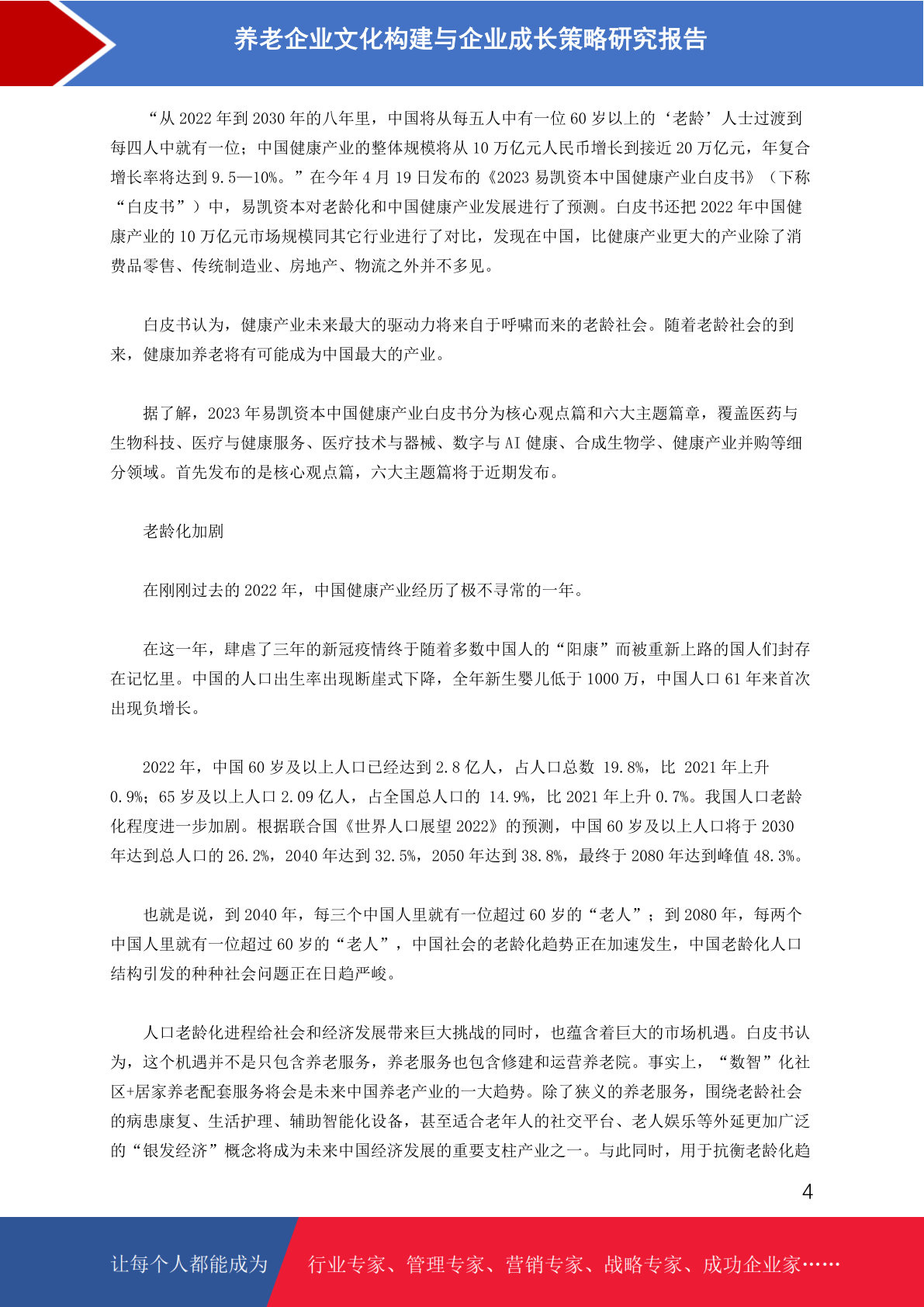 养老企业文化构建与企业成长策略研究报告

“从 2022 年到 2030 年的八年里，中国将从每五人中有一位 60 岁以上的‘老龄’人士过渡到每四人中就有一位；中国健康产业的整体规模将从 10 万亿元人民币增长到接近 20 万亿元，年复合增长率将达到 9.5—10%。”在今年 4 月 19 日发布的《2023 易凯资本中国健康产业白皮书》（下称“白皮书”）中，易凯资本对老龄化和中国健康产业发展进行了预测。白皮书还把 2022 年中国健康产业的 10 万亿元市场规模同其它行业进行了对比，发现在中国，比健康产业更大的产业除了消费品零售、传统制造业、房地产、物流之外并不多见。

白皮书认为，健康产业未来最大的驱动力将来自于呼啸而来的老龄社会。随着老龄社会的到来，健康加养老将有可能成为中国最大的产业。

据了解，2023 年易凯资本中国健康产业白皮书分为核心观点篇和六大主题篇章，覆盖医药与生物科技、医疗与健康服务、医疗技术与器械、数字与 AI 健康、合成生物学、健康产业并购等细分领域。首先发布的是核心观点篇，六大主题篇将于近期发布。

老龄化加剧

在刚刚过去的 2022 年，中国健康产业经历了极不寻常的一年。

在这一年，肆虐了三年的新冠疫情终于随着多数中国人的“阳康”而被重新上路的国人们封存在记忆里。中国的人口出生率出现断崖式下降，全年新生婴儿低于 1000 万，中国人口 61 年来首次出现负增长。

2022 年，中国 60 岁及以上人口已经达到 2.8 亿人，占人口总数 19.8%，比 2021 年上升 0.9%；65 岁及以上人口 2.09 亿人，占全国总人口的 14.9%，比 2021 年上升 0.7%。我国人口老龄化程度进一步加剧。根据联合国《世界人口展望 2022》的预测，中国 60 岁及以上人口将于 2030 年达到总人口的 26.2%，2040 年达到 32.5%，2050 年达到 38.8%，最终于 2080 年达到峰值 48.3%。

也就是说，到 2040 年，每三个中国人里就有一位超过 60 岁的“老人”；到 2080 年，每两个中国人里就有一位超过 60 岁的“老人”，中国社会的老龄化趋势正在加速发生，中国老龄化人口结构引发的种种社会问题正在日趋严峻。

人口老龄化进程给社会和经济发展带来巨大挑战的同时，也蕴含着巨大的市场机遇。白皮书认为，这个机遇并不是只包含养老服务，养老服务也包含修建和运营养老院。事实上，“数智”化社区+居家养老配套服务将会是未来中国养老产业的一大趋势。除了狭义的养老服务，围绕老龄社会的病患康复、生活护理、辅助智能化设备，甚至适合老年人的社交平台、老人娱乐等外延更加广泛的“银发经济”概念将成为未来中国经济发展的重要支柱产业之一。与此同时，用于抗衡老龄化趋

4

让每个人都能成为 行业专家、管理专家、营销专家、战略专家、成功企业家……